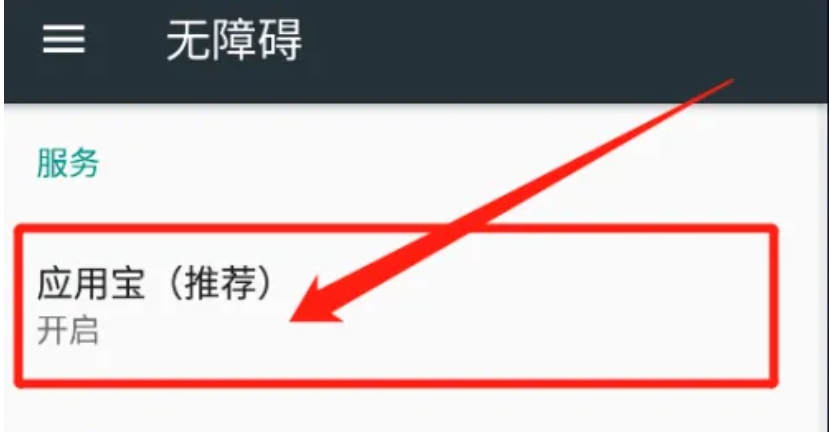 无障碍

服务

应用宝（推荐）
开启